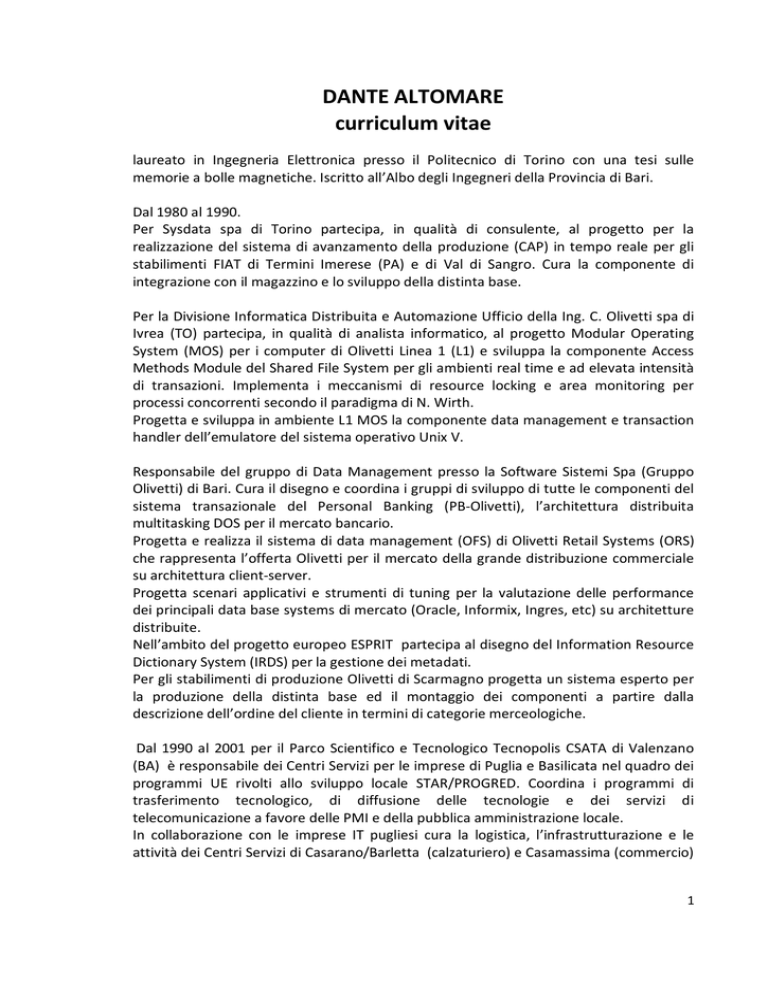 DANTE ALTOMARE
curriculum vitae

laureato in Ingegneria Elettronica presso il Politecnico di Torino con una tesi sulle memorie a bolle magnetiche. Iscritto all'Albo degli Ingegneri della Provincia di Bari.

Dal 1980 al 1990.
Per Sysdata spa di Torino partecipa, in qualità di consulente, al progetto per la realizzazione del sistema di avanzamento della produzione (CAP) in tempo reale per gli stabilimenti FIAT di Termini Imerese (PA) e di Val di Sangro. Cura la componente di integrazione con il magazzino e lo sviluppo della distinta base.

Per la Divisione Informatica Distribuita e Automazione Ufficio della Ing. C. Olivetti spa di Ivrea (TO) partecipa, in qualità di analista informatico, al progetto Modular Operating System (MOS) per i computer di Olivetti Linea 1 (L1) e sviluppa la componente Access Methods Module del Shared File System per gli ambienti real time e ad elevata intensità di transazioni. Implementa i meccanismi di resource locking e area monitoring per processi concorrenti secondo il paradigma di N. Wirth.
Progetta e sviluppa in ambiente L1 MOS la componente data management e transaction handler dell'emulatore del sistema operativo Unix V.

Responsabile del gruppo di Data Management presso la Software Sistemi Spa (Gruppo Olivetti) di Bari. Cura il disegno e coordina i gruppi di sviluppo di tutte le componenti del sistema transazionale del Personal Banking (PB-Olivetti), l'architettura distribuita multitasking DOS per il mercato bancario.
Progetta e realizza il sistema di data management (OFS) di Olivetti Retail Systems (ORS) che rappresenta l'offerta Olivetti per il mercato della grande distribuzione commerciale su architettura client-server.
Progetta scenari applicativi e strumenti di tuning per la valutazione delle performance dei principali data base systems di mercato (Oracle, Informix, Ingres, etc) su architetture distribuite.
Nell'ambito del progetto europeo ESPRIT partecipa al disegno del Information Resource Dictionary System (IRDS) per la gestione dei metadati.
Per gli stabilimenti di produzione Olivetti di Scarmagno progetta un sistema esperto per la produzione della distinta base ed il montaggio dei componenti a partire dalla descrizione dell'ordine del cliente in termini di categorie merceologiche.

Dal 1990 al 2001 per il Parco Scientifico e Tecnologico Tecnopolis CSATA di Valenzano (BA) è responsabile dei Centri Servizi per le imprese di Puglia e Basilicata nel quadro dei programmi UE rivolti allo sviluppo locale STAR/PROGRED. Coordina i programmi di trasferimento tecnologico, di diffusione delle tecnologie e dei servizi di telecomunicazione a favore delle PMI e della pubblica amministrazione locale.
In collaborazione con le imprese IT pugliesi cura la logistica, l'infrastrutturazione e le attività dei Centri Servizi di Casarano/Barletta (calzaturiero) e Casamassima (commercio)

1